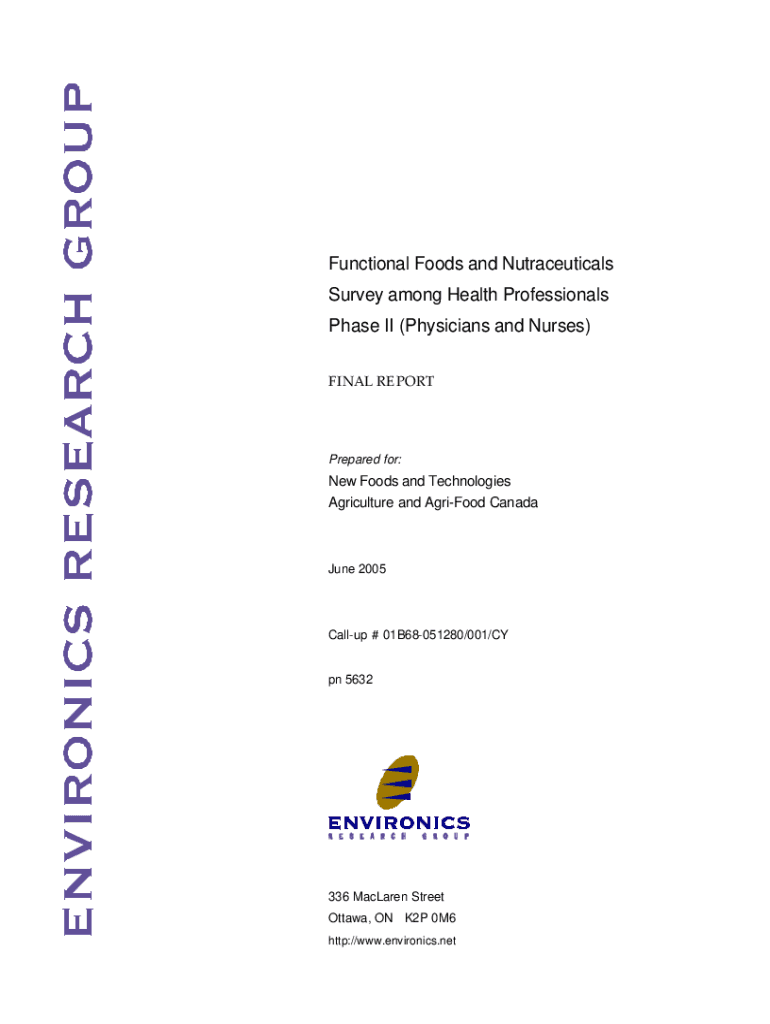 ENVIRONICS RESEARCH GROUP

Functional Foods and Nutraceuticals
Survey among Health Professionals
Phase II (Physicians and Nurses)

FINAL REPORT

Prepared for:

New Foods and Technologies
Agriculture and Agri-Food Canada

June 2005

Call-up # 01B68-051280/001/CY

pn 5632

ENVIRONICS
RESEARCH GROUP

336 MacLaren Street
Ottawa, ON K2P 0M6
http://www.environics.net